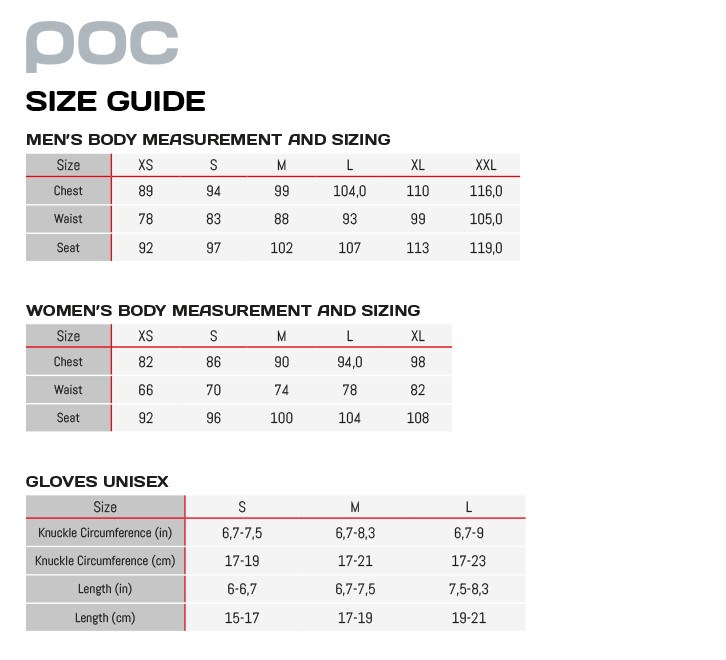 poc

SIZE GUIDE

MEN'S BODY MEASUREMENT AND SIZING

| Size | XS | S | M | L | XL | XXL |
|---|---|---|---|---|---|---|
| Chest | 89 | 94 | 99 | 104,0 | 110 | 116,0 |
| Waist | 78 | 83 | 88 | 93 | 99 | 105,0 |
| Seat | 92 | 97 | 102 | 107 | 113 | 119,0 |

WOMEN'S BODY MEASUREMENT AND SIZING

| Size | XS | S | M | L | XL |
|---|---|---|---|---|---|
| Chest | 82 | 86 | 90 | 94,0 | 98 |
| Waist | 66 | 70 | 74 | 78 | 82 |
| Seat | 92 | 96 | 100 | 104 | 108 |

GLOVES UNISEX

| Size | S | M | L |
|---|---|---|---|
| Knuckle Circumference (in) | 6,7-7,5 | 6,7-8,3 | 6,7-9 |
| Knuckle Circumference (cm) | 17-19 | 17-21 | 17-23 |
| Length (in) | 6-6,7 | 6,7-7,5 | 7,5-8,3 |
| Length (cm) | 15-17 | 17-19 | 19-21 |